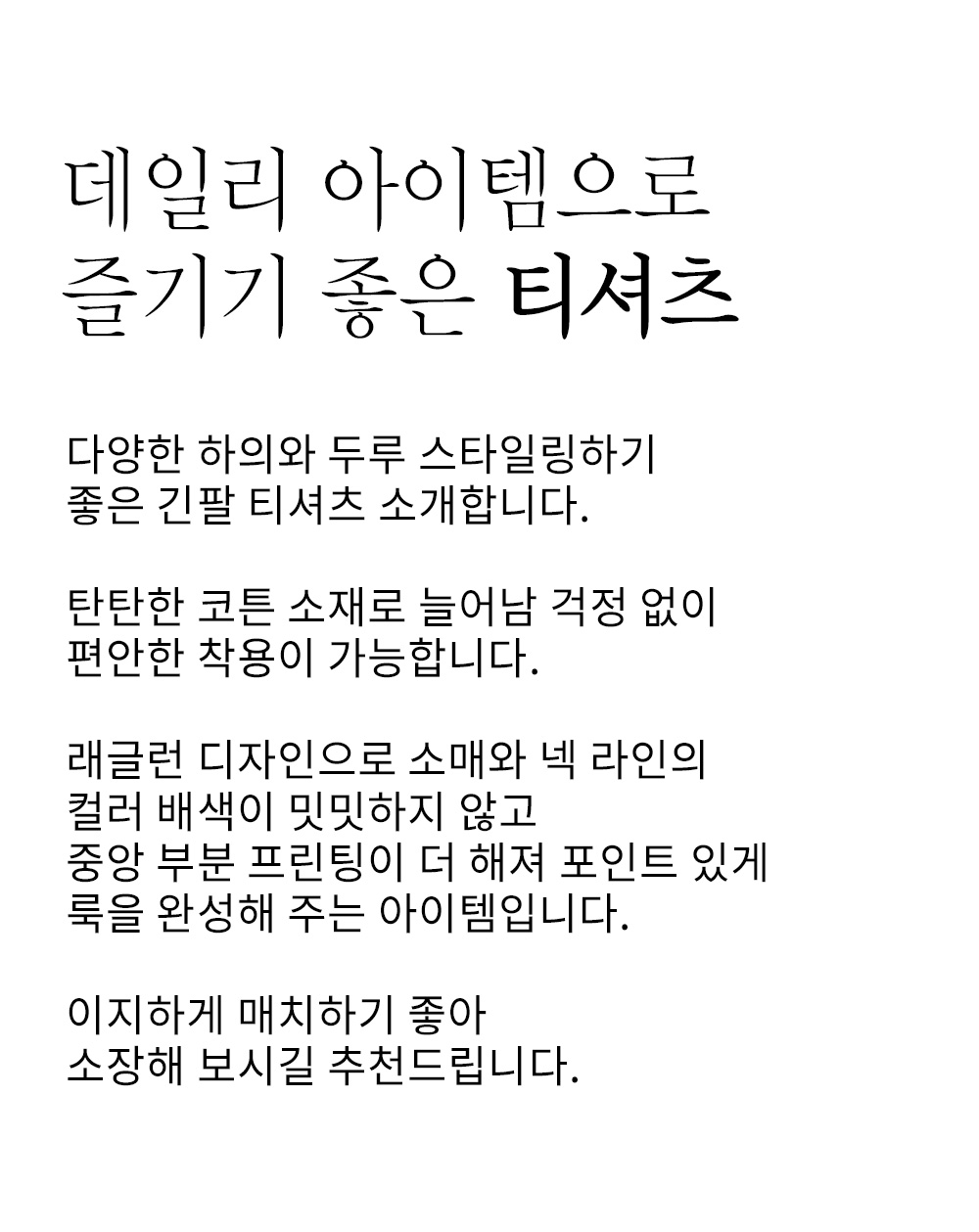 데일리 아이템으로
즐기기 좋은 티셔츠

다양한 하의와 두루 스타일링하기
좋은 긴팔 티셔츠 소개합니다.

탄탄한 코튼 소재로 늘어남 걱정 없이
편안한 착용이 가능합니다.

래글런 디자인으로 소매와 넥 라인의
컬러 배색이 밋밋하지 않고
중앙 부분 프린팅이 더 해져 포인트 있게
룩을 완성해 주는 아이템입니다.

이지하게 매치하기 좋아
소장해 보시길 추천드립니다.